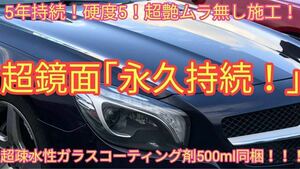 5年持続！硬度5！超艶ムラ無し施工！

超鏡面「永久持続！」

超疎水性ガラスコーティング剤500ml同梱！！！